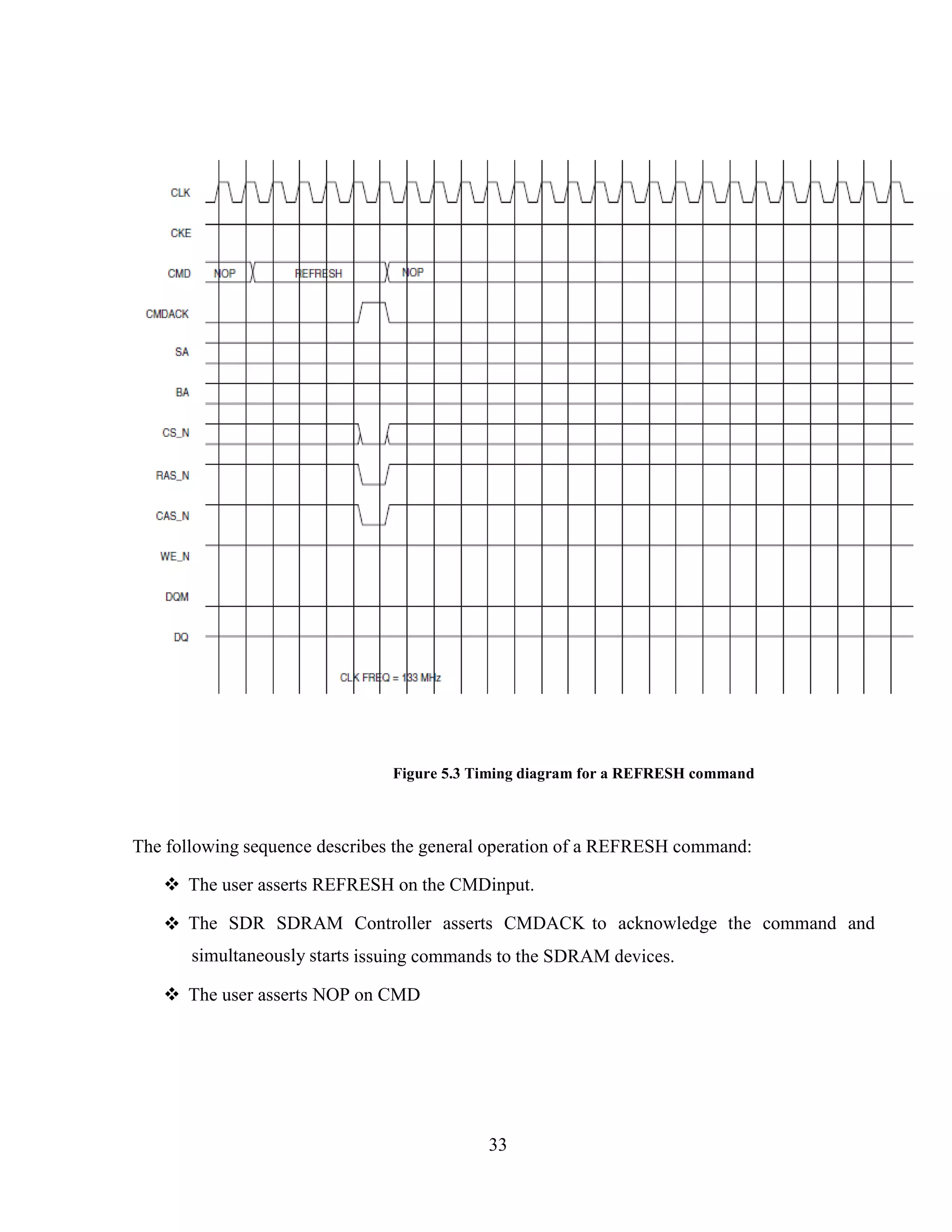 CLK
CKE
CMD NOP REFRESH NOP
CMDACK
SA
BA
CS_N
RAS_N
CAS_N
WE_N
DQM
DQ

CLK FREQ = 133 MHz

Figure 5.3 Timing diagram for a REFRESH command

The following sequence describes the general operation of a REFRESH command:

❖ The user asserts REFRESH on the CMDinput.

❖ The SDR SDRAM Controller asserts CMDACK to acknowledge the command and simultaneously starts issuing commands to the SDRAM devices.

❖ The user asserts NOP on CMD

33